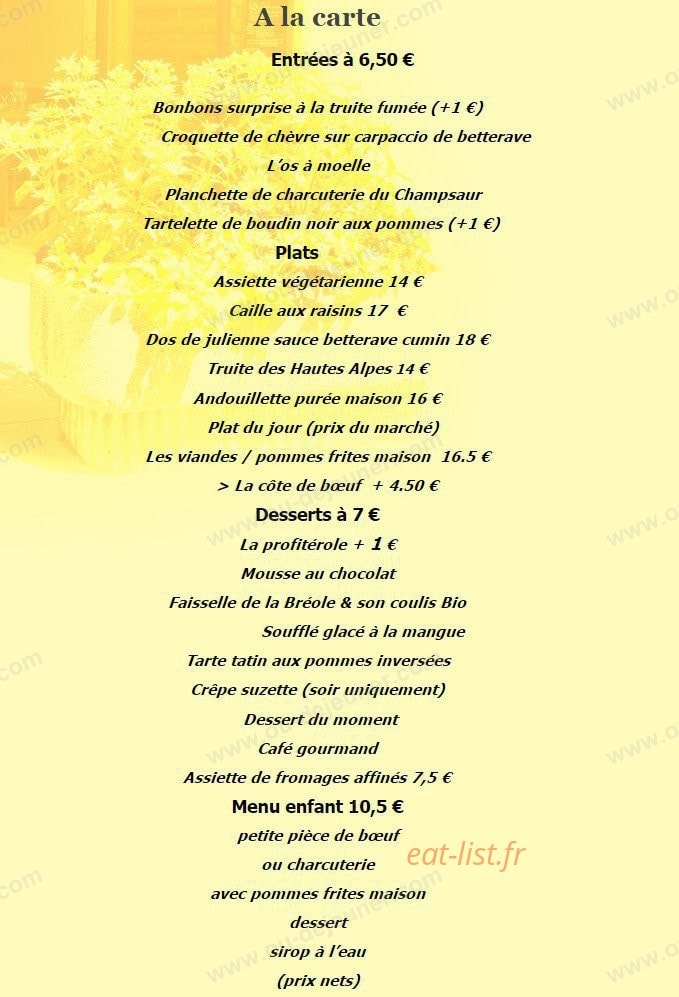 A la carte

Entrées à 6,50 €

Bonbons surprise à la truite fumée (+1 €)

Croquette de chèvre sur carpaccio de betterave

L'os à moelle

Planchette de charcuterie du Champsaur

Tartelette de boudin noir aux pommes (+1 €)

Plats

Assiette végétarienne 14 €

Caille aux raisins 17 €

Dos de julienne sauce betterave cumin 18 €

Truite des Hautes Alpes 14 €

Andouillette purée maison 16 €

Plat du jour (prix du marché)

Les viandes / pommes frites maison 16.5 €

> La côte de bœuf + 4.50 €

Desserts à 7 €

La profitérole + 1 €

Mousse au chocolat

Faisselle de la Bréole & son coulis Bio

Soufflé glacé à la mangue

Tarte tatin aux pommes inversées

Crêpe suzette (soir uniquement)

Dessert du moment

Café gourmand

Assiette de fromages affinés 7,5 €

Menu enfant 10,5 €

petite pièce de bœuf

ou charcuterie

avec pommes frites maison

dessert

sirop à l'eau

(prix nets)

eat-list.fr